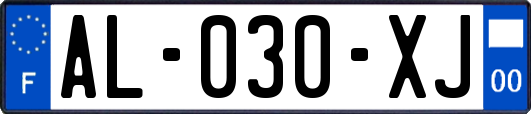 F
AL-030-XJ
00